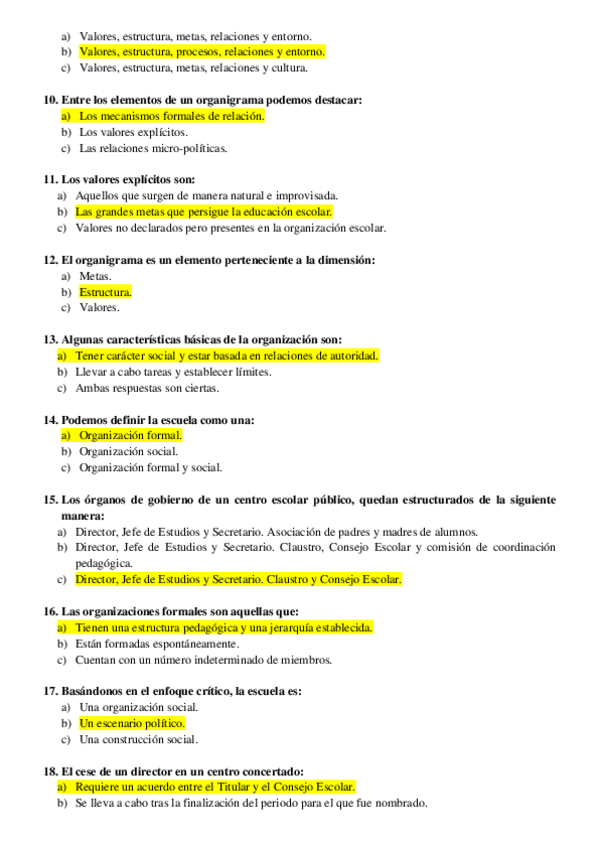 a) Valores, estructura, metas, relaciones y entorno.
b) Valores, estructura, procesos, relaciones y entorno.
c) Valores, estructura, metas, relaciones y cultura.

10. Entre los elementos de un organigrama podemos destacar:
a) Los mecanismos formales de relación.
b) Los valores explícitos.
c) Las relaciones micro-políticas.

11. Los valores explícitos son:
a) Aquellos que surgen de manera natural e improvisada.
b) Las grandes metas que persigue la educación escolar.
c) Valores no declarados pero presentes en la organización escolar.

12. El organigrama es un elemento perteneciente a la dimensión:
a) Metas.
b) Estructura.
c) Valores.

13. Algunas características básicas de la organización son:
a) Tener carácter social y estar basada en relaciones de autoridad.
b) Llevar a cabo tareas y establecer límites.
c) Ambas respuestas son ciertas.

14. Podemos definir la escuela como una:
a) Organización formal.
b) Organización social.
c) Organización formal y social.

15. Los órganos de gobierno de un centro escolar público, quedan estructurados de la siguiente manera:
a) Director, Jefe de Estudios y Secretario. Asociación de padres y madres de alumnos.
b) Director, Jefe de Estudios y Secretario. Claustro, Consejo Escolar y comisión de coordinación pedagógica.
c) Director, Jefe de Estudios y Secretario. Claustro y Consejo Escolar.

16. Las organizaciones formales son aquellas que:
a) Tienen una estructura pedagógica y una jerarquía establecida.
b) Están formadas espontáneamente.
c) Cuentan con un número indeterminado de miembros.

17. Basándonos en el enfoque crítico, la escuela es:
a) Una organización social.
b) Un escenario político.
c) Una construcción social.

18. El cese de un director en un centro concertado:
a) Requiere un acuerdo entre el Titular y el Consejo Escolar.
b) Se lleva a cabo tras la finalización del periodo para el que fue nombrado.